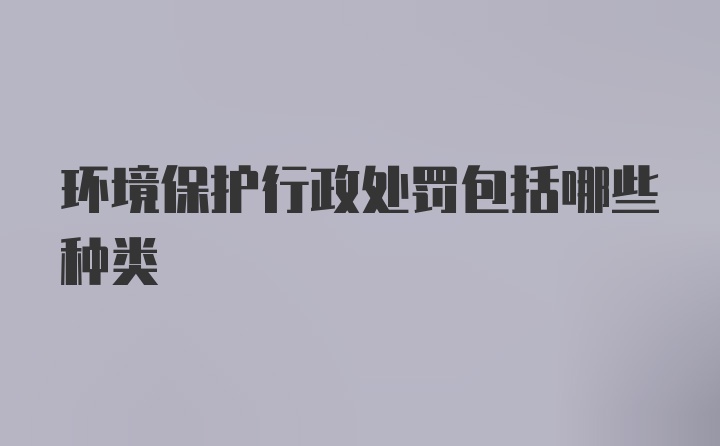 环境保护行政处罚包括哪些种类